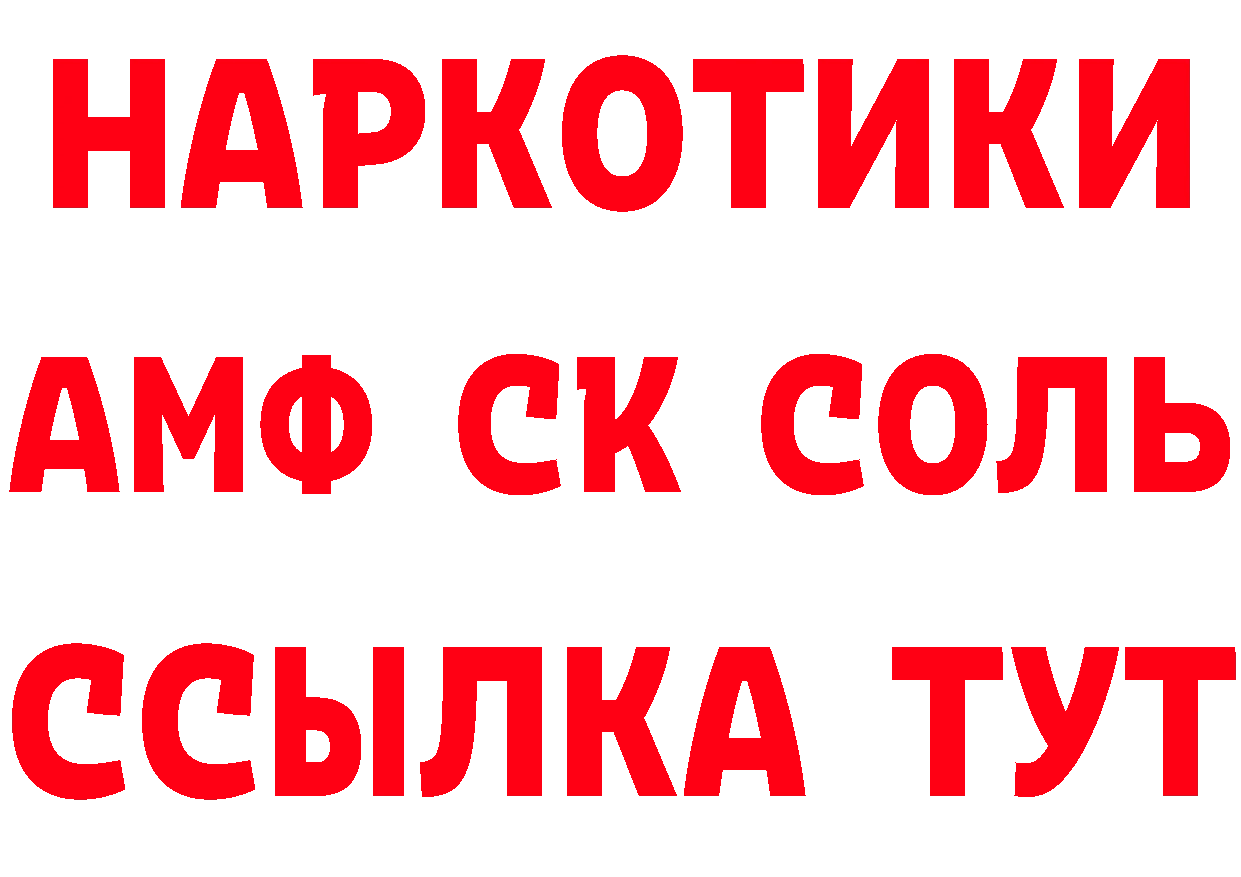 НАРКОТИКИ
АМФ СК СОЛЬ
ССЫЛКА ТУТ